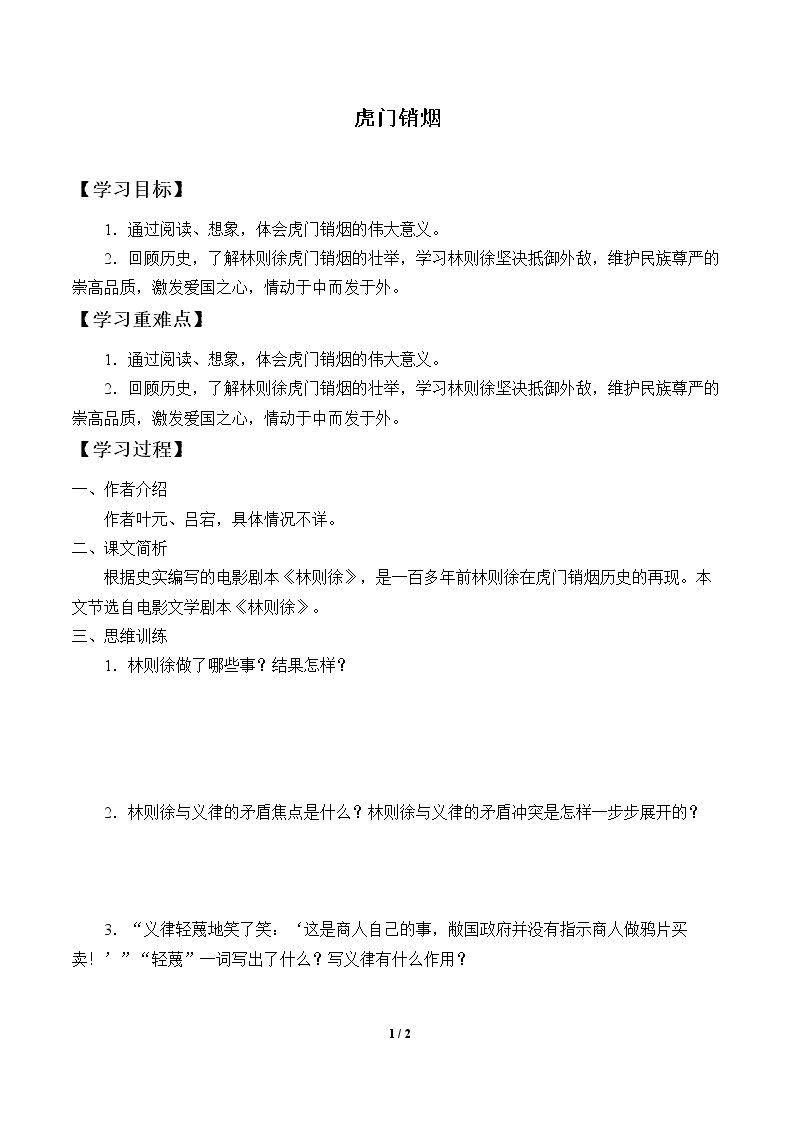 虎门销烟

【学习目标】

1.通过阅读、想象，体会虎门销烟的伟大意义。

2.回顾历史，了解林则徐虎门销烟的壮举，学习林则徐坚决抵御外敌，维护民族尊严的崇高品质，激发爱国之心，情动于中而发于外。

【学习重难点】

1.通过阅读、想象，体会虎门销烟的伟大意义。

2.回顾历史，了解林则徐虎门销烟的壮举，学习林则徐坚决抵御外敌，维护民族尊严的崇高品质，激发爱国之心，情动于中而发于外。

【学习过程】

一、作者介绍

作者叶元、吕宕，具体情况不详。

二、课文简析

根据史实编写的电影剧本《林则徐》，是一百多年前林则徐在虎门销烟历史的再现。本文节选自电影文学剧本《林则徐》。

三、思维训练

1.林则徐做了哪些事？结果怎样？

2.林则徐与义律的矛盾焦点是什么？林则徐与义律的矛盾冲突是怎样一步步展开的？

3.“义律轻蔑地笑了笑：‘这是商人自己的事，敝国政府并没有指示商人做鸦片买卖！’”“轻蔑”一词写出了什么？写义律有什么作用？

1 / 2